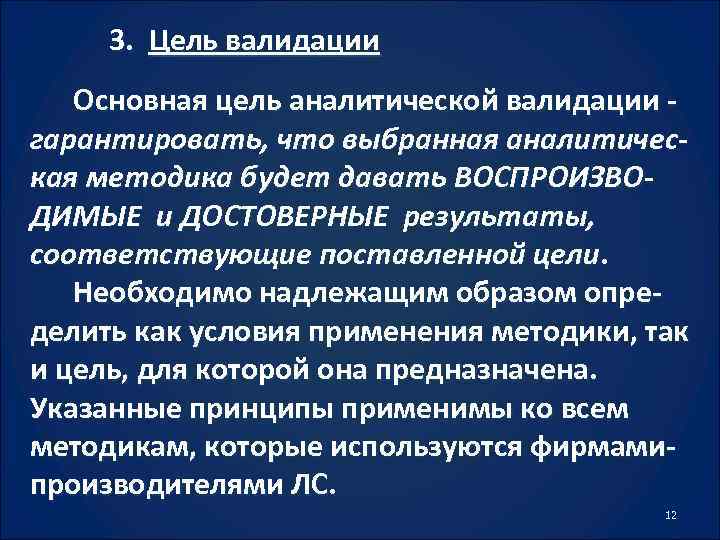 3. Цель валидации

Основная цель аналитической валидации - гарантировать, что выбранная аналитическая методика будет давать ВОСПРОИЗВОДИМЫЕ и ДОСТОВЕРНЫЕ результаты, соответствующие поставленной цели.

Необходимо надлежащим образом определить как условия применения методики, так и цель, для которой она предназначена. Указанные принципы применимы ко всем методикам, которые используются фирмами-производителями ЛС.

12